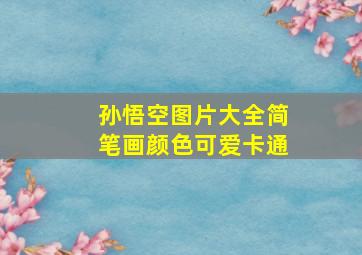 孙悟空图片大全简笔画颜色可爱卡通